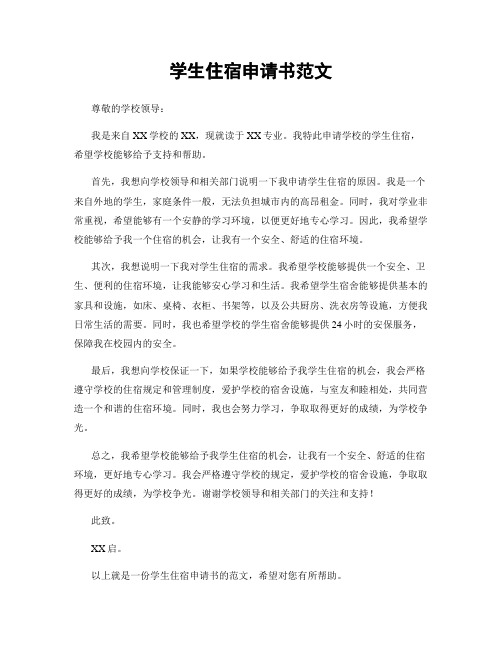 学生住宿申请书范文

尊敬的学校领导：

我是来自XX学校的XX，现就读于XX专业。我特此申请学校的学生住宿，希望学校能够给予支持和帮助。

首先，我想向学校领导和相关部门说明一下我申请学生住宿的原因。我是一个来自外地的学生，家庭条件一般，无法负担城市内的高昂租金。同时，我对学业非常重视，希望能够有一个安静的学习环境，以便更好地专心学习。因此，我希望学校能够给予我一个住宿的机会，让我有一个安全、舒适的住宿环境。

其次，我想说明一下我对学生住宿的需求。我希望学校能够提供一个安全、卫生、便利的住宿环境，让我能够安心学习和生活。我希望学生宿舍能够提供基本的家具和设施，如床、桌椅、衣柜、书架等，以及公共厨房、洗衣房等设施，方便我日常生活的需要。同时，我也希望学校的学生宿舍能够提供24小时的安保服务，保障我在校园内的安全。

最后，我想向学校保证一下，如果学校能够给予我学生住宿的机会，我会严格遵守学校的住宿规定和管理制度，爱护学校的宿舍设施，与室友和睦相处，共同营造一个和谐的住宿环境。同时，我也会努力学习，争取取得更好的成绩，为学校争光。

总之，我希望学校能够给予我学生住宿的机会，让我有一个安全、舒适的住宿环境，更好地专心学习。我会严格遵守学校的规定，爱护学校的宿舍设施，争取取得更好的成绩，为学校争光。谢谢学校领导和相关部门的关注和支持！

此致。

XX启。

以上就是一份学生住宿申请书的范文，希望对您有所帮助。